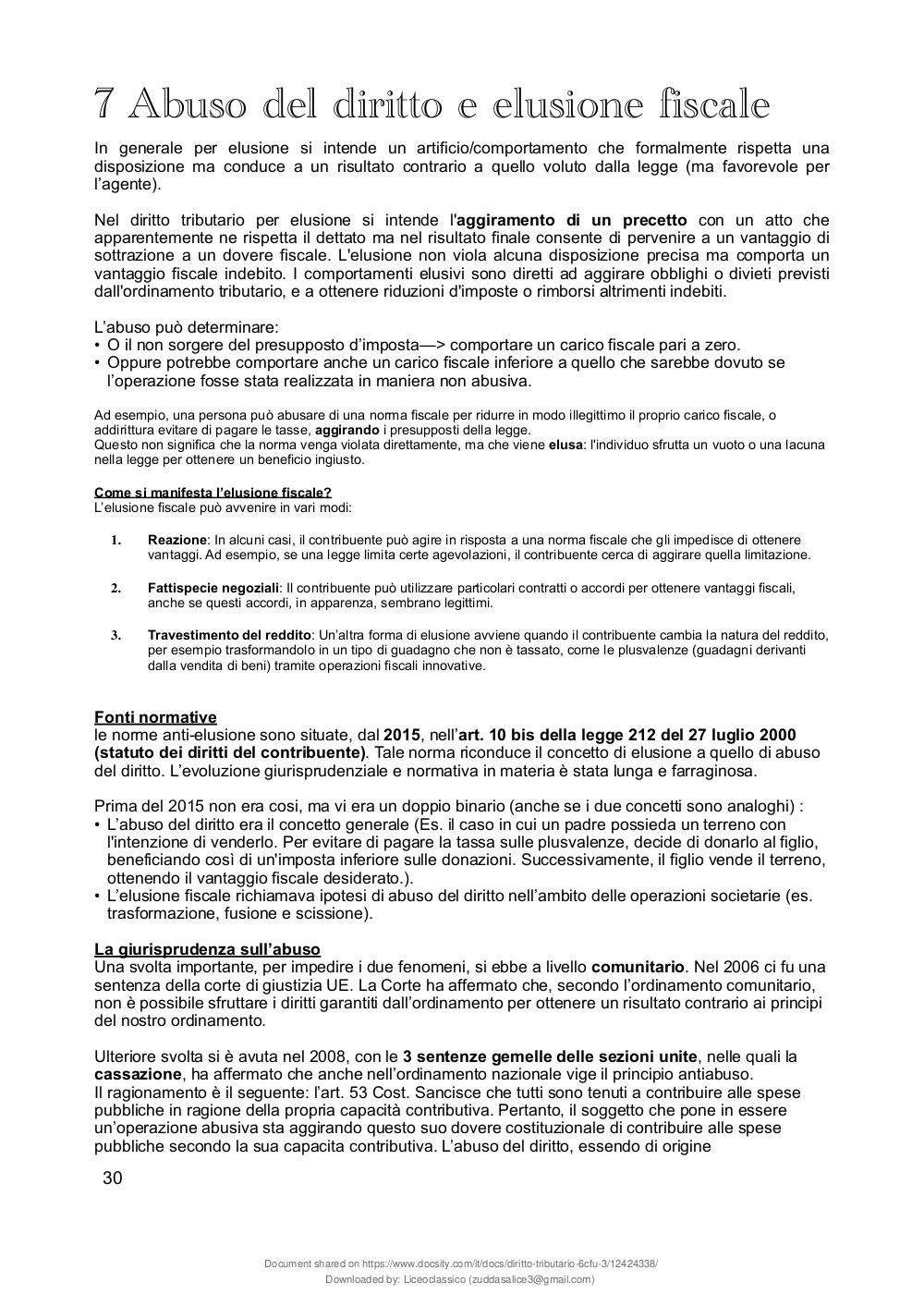 7 Abuso del diritto e elusione fiscale

In generale per elusione si intende un artificio/comportamento che formalmente rispetta una disposizione ma conduce a un risultato contrario a quello voluto dalla legge (ma favorevole per l'agente).

Nel diritto tributario per elusione si intende l'aggiramento di un precetto con un atto che apparentemente ne rispetta il dettato ma nel risultato finale consente di pervenire a un vantaggio di sottrazione a un dovere fiscale. L'elusione non viola alcuna disposizione precisa ma comporta un vantaggio fiscale indebito. I comportamenti elusivi sono diretti ad aggirare obblighi o divieti previsti dall'ordinamento tributario, e a ottenere riduzioni d'imposte o rimborsi altrimenti indebiti.

L'abuso può determinare:
• O il non sorgere del presupposto d'imposta—> comportare un carico fiscale pari a zero.
• Oppure potrebbe comportare anche un carico fiscale inferiore a quello che sarebbe dovuto se l'operazione fosse stata realizzata in maniera non abusiva.

Ad esempio, una persona può abusare di una norma fiscale per ridurre in modo illegittimo il proprio carico fiscale, o addirittura evitare di pagare le tasse, aggirando i presupposti della legge.
Questo non significa che la norma venga violata direttamente, ma che viene elusa: l'individuo sfrutta un vuoto o una lacuna nella legge per ottenere un beneficio ingiusto.

Come si manifesta l'elusione fiscale?
L'elusione fiscale può avvenire in vari modi:

1. Reazione: In alcuni casi, il contribuente può agire in risposta a una norma fiscale che gli impedisce di ottenere vantaggi. Ad esempio, se una legge limita certe agevolazioni, il contribuente cerca di aggirare quella limitazione.

2. Fattispecie negoziali: Il contribuente può utilizzare particolari contratti o accordi per ottenere vantaggi fiscali, anche se questi accordi, in apparenza, sembrano legittimi.

3. Travestimento del reddito: Un'altra forma di elusione avviene quando il contribuente cambia la natura del reddito, per esempio trasformandolo in un tipo di guadagno che non è tassato, come le plusvalenze (guadagni derivanti dalla vendita di beni) tramite operazioni fiscali innovative.

Fonti normative
le norme anti-elusione sono situate, dal 2015, nell'art. 10 bis della legge 212 del 27 luglio 2000 (statuto dei diritti del contribuente). Tale norma riconduce il concetto di elusione a quello di abuso del diritto. L'evoluzione giurisprudenziale e normativa in materia è stata lunga e farraginosa.

Prima del 2015 non era cosi, ma vi era un doppio binario (anche se i due concetti sono analoghi) :
• L'abuso del diritto era il concetto generale (Es. il caso in cui un padre possieda un terreno con l'intenzione di venderlo. Per evitare di pagare la tassa sulle plusvalenze, decide di donarlo al figlio, beneficiando così di un'imposta inferiore sulle donazioni. Successivamente, il figlio vende il terreno, ottenendo il vantaggio fiscale desiderato.).
• L'elusione fiscale richiamava ipotesi di abuso del diritto nell'ambito delle operazioni societarie (es. trasformazione, fusione e scissione).

La giurisprudenza sull'abuso
Una svolta importante, per impedire i due fenomeni, si ebbe a livello comunitario. Nel 2006 ci fu una sentenza della corte di giustizia UE. La Corte ha affermato che, secondo l'ordinamento comunitario, non è possibile sfruttare i diritti garantiti dall'ordinamento per ottenere un risultato contrario ai principi del nostro ordinamento.

Ulteriore svolta si è avuta nel 2008, con le 3 sentenze gemelle delle sezioni unite, nelle quali la cassazione, ha affermato che anche nell'ordinamento nazionale vige il principio antiabuso.
Il ragionamento è il seguente: l'art. 53 Cost. Sancisce che tutti sono tenuti a contribuire alle spese pubbliche in ragione della propria capacità contributiva. Pertanto, il soggetto che pone in essere un'operazione abusiva sta aggirando questo suo dovere costituzionale di contribuire alle spese pubbliche secondo la sua capacita contributiva. L'abuso del diritto, essendo di origine

30

Document shared on https://www.docsity.com/it/docs/diritto-tributario-6cfu-3/12424338/
Downloaded by: Liceoclassico (zuddasalice3@gmail.com)